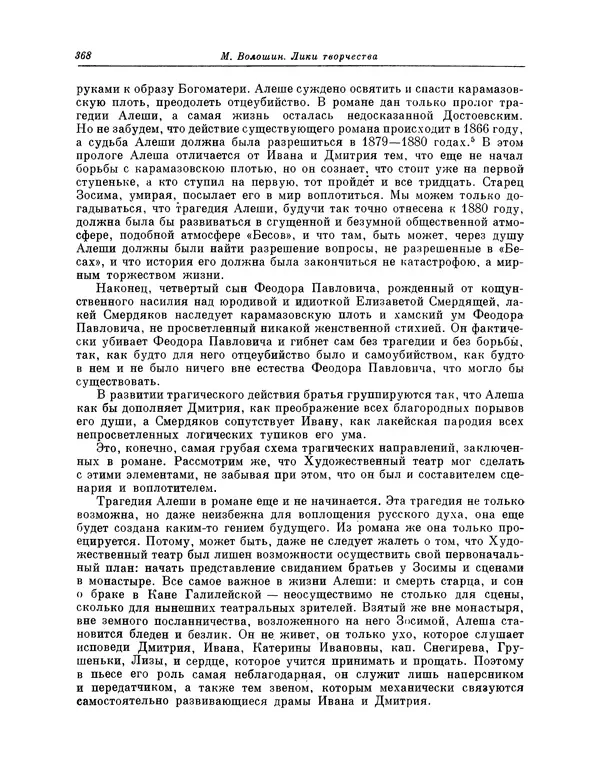 368 М. Волошин. Лики творчества

руками к образу Богоматери. Алеше суждено освятить и спасти карамазовскую плоть, преодолеть отцеубийство. В романе дан только пролог трагедии Алеши, а самая жизнь осталась недосказанной Достоевским. Но не забудем, что действие существующего романа происходит в 1866 году, а судьба Алеши должна была разрешиться в 1879—1880 годах.$^5$ В этом прологе Алеша отличается от Ивана и Дмитрия тем, что еще не начал борьбы с карамазовской плотью, но он сознает, что стоит уже на первой ступеньке, а кто ступил на первую, тот пройдет и все тридцать. Старец Зосима, умирая, посылает его в мир воплотиться. Мы можем только догадываться, что трагедия Алеши, будучи так точно отнесена к 1880 году, должна была бы развиваться в сгущенной и безумной общественной атмосфере, подобной атмосфере «Бесов», и что там, быть может, через душу Алеши должны были найти разрешение вопросы, не разрешенные в «Бесах», и что история его должна была закончиться не катастрофою, а мирным торжеством жизни.

Наконец, четвертый сын Феодора Павловича, рожденный от кощунственного насилия над юродивой и идиоткой Елизаветой Смердящей, лакей Смердяков наследует карамазовскую плоть и хамский ум Феодора Павловича, не просветленный никакой женственной стихией. Он фактически убивает Феодора Павловича и гибнет сам без трагедии и без борьбы, так, как будто для него отцеубийство было и самоубийством, как будто в нем и не было ничего вне естества Феодора Павловича, что могло бы существовать.

В развитии трагического действия братья группируются так, что Алеша как бы дополняет Дмитрия, как преображение всех благородных порывов его души, а Смердяков сопутствует Ивану, как лакейская пародия всех непросветленных логических тупиков его ума.

Это, конечно, самая грубая схема трагических направлений, заключенных в романе. Рассмотрим же, что Художественный театр мог сделать с этими элементами, не забывая при этом, что он был и составителем сценария и воплотителем.

Трагедия Алеши в романе еще и не начинается. Эта трагедия не только возможна, но даже неизбежна для воплощения русского духа, она еще будет создана каким-то гением будущего. Из романа же она только проецируется. Потому, может быть, даже не следует жалеть о том, что Художественный театр был лишен возможности осуществить свой первоначальный план: начать представление свиданием братьев у Зосимы и сценами в монастыре. Все самое важное в жизни Алеши: и смерть старца, и сон о браке в Кане Галилейской — неосуществимо не столько для сцены, сколько для нынешних театральных зрителей. Взятый же вне монастыря, вне земного посланничества, возложенного на него Зосимой, Алеша становится бледен и безлик. Он не живет, он только ухо, которое слушает исповеди Дмитрия, Ивана, Катерины Ивановны, кап. Снегирева, Грушеньки, Лизы, и сердце, которое учится принимать и прощать. Поэтому в пьесе его роль самая неблагодарная, он служит лишь наперсником и передатчиком, а также тем звеном, которым механически связуются самостоятельно развивающиеся драмы Ивана и Дмитрия.